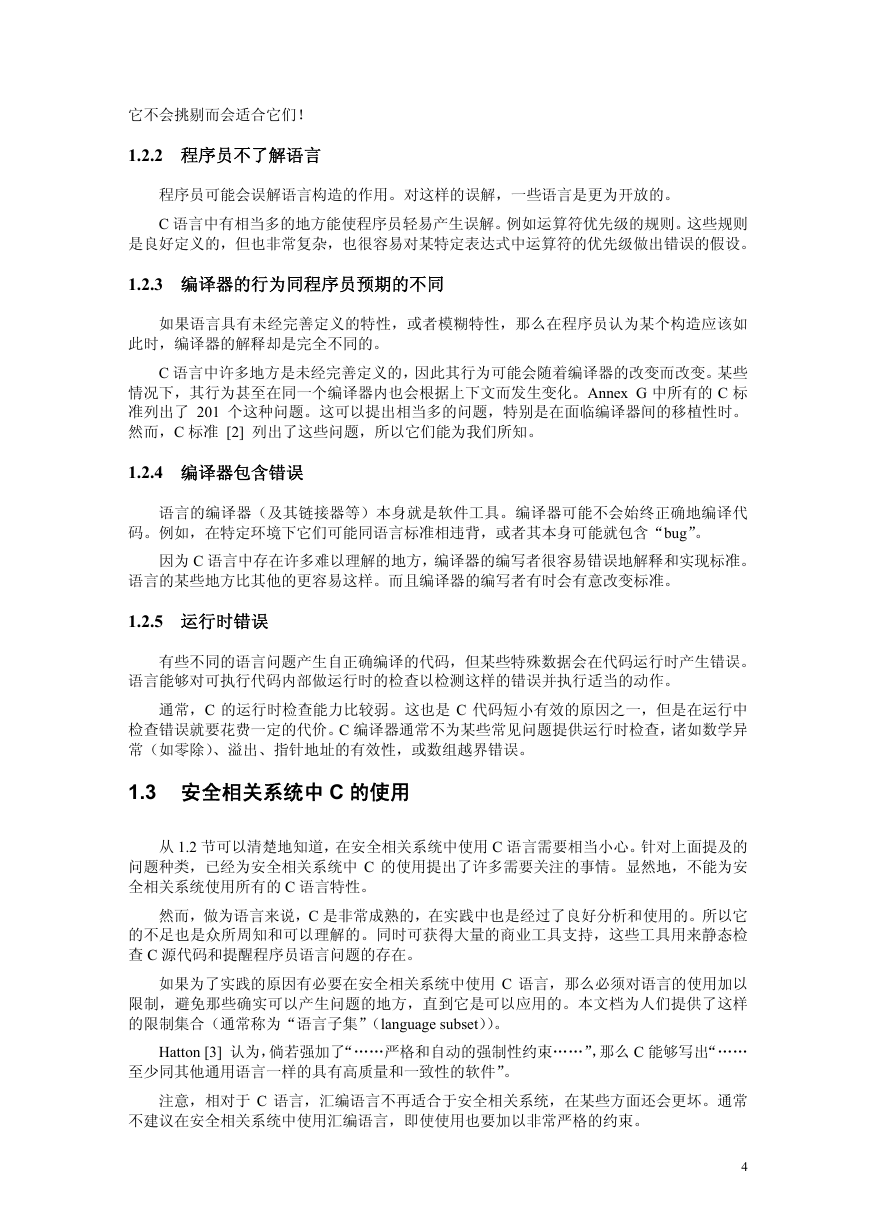 它不会挑剔而会适合它们！

1.2.2 程序员不了解语言

程序员可能会误解语言构造的作用。对这样的误解，一些语言是更为开放的。

C 语言中有相当多的地方能使程序员轻易产生误解。例如运算符优先级的规则。这些规则是良好定义的，但也非常复杂，也很容易对某特定表达式中运算符的优先级做出错误的假设。

1.2.3 编译器的行为同程序员预期的不同

如果语言具有未经完善定义的特性，或者模糊特性，那么在程序员认为某个构造应该如此时，编译器的解释却是完全不同的。

C 语言中许多地方是未经完善定义的，因此其行为可能会随着编译器的改变而改变。某些情况下，其行为甚至在同一个编译器内也会根据上下文而发生变化。Annex G 中所有的 C 标准列出了 201 个这种问题。这可以提出相当多的问题，特别是在面临编译器间的移植性时。然而，C 标准 [2] 列出了这些问题，所以它们能为我们所知。

1.2.4 编译器包含错误

语言的编译器（及其链接器等）本身就是软件工具。编译器可能不会始终正确地编译代码。例如，在特定环境下它们可能同语言标准相违背，或者其本身可能就包含“bug”。

因为 C 语言中存在许多难以理解的地方，编译器的编写者很容易错误地解释和实现标准。语言的某些地方比其他的更容易这样。而且编译器的编写者有时会有意改变标准。

1.2.5 运行时错误

有些不同的语言问题产生自正确编译的代码，但某些特殊数据会在代码运行时产生错误。语言能够对可执行代码内部做运行时的检查以检测这样的错误并执行适当的动作。

通常，C 的运行时检查能力比较弱。这也是 C 代码短小有效的原因之一，但是在运行中检查错误就要花费一定的代价。C 编译器通常不为某些常见问题提供运行时检查，诸如数学异常（如零除）、溢出、指针地址的有效性，或数组越界错误。

1.3 安全相关系统中 C 的使用

从 1.2 节可以清楚地知道，在安全相关系统中使用 C 语言需要相当小心。针对上面提及的问题种类，已经为安全相关系统中 C 的使用提出了许多需要关注的事情。显然地，不能为安全相关系统使用所有的 C 语言特性。

然而，做为语言来说，C 是非常成熟的，在实践中也是经过了良好分析和使用的。所以它的不足也是众所周知和可以理解的。同时可获得大量的商业工具支持，这些工具用来静态检查 C 源代码和提醒程序员语言问题的存在。

如果为了实践的原因有必要在安全相关系统中使用 C 语言，那么必须对语言的使用加以限制，避免那些确实可以产生问题的地方，直到它是可以应用的。本文档为人们提供了这样的限制集合（通常称为“语言子集”（language subset））。

Hatton [3] 认为，倘若强加了“……严格和自动的强制性约束……”，那么 C 能够写出“……至少同其他通用语言一样的具有高质量和一致性的软件”。

注意，相对于 C 语言，汇编语言不再适合于安全相关系统，在某些方面还会更坏。通常不建议在安全相关系统中使用汇编语言，即使使用也要加以非常严格的约束。

4